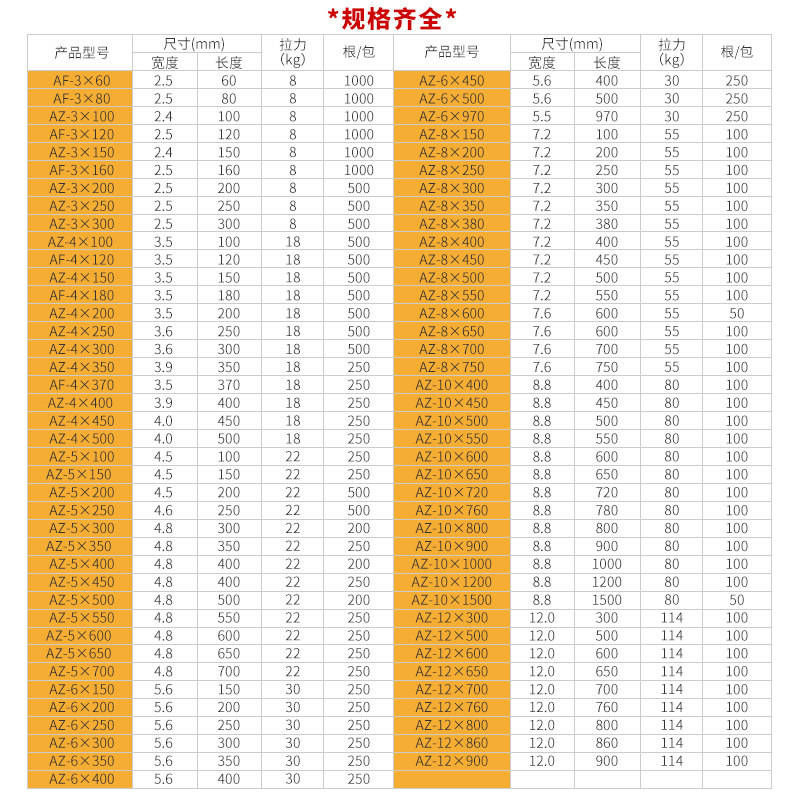 *规格齐全*

| 产品型号 | 尺寸(mm) | | 拉力(kg) | 根/包 | 产品型号 | 尺寸(mm) | | 拉力(kg) | 根/包 |
|---|---|---|---|---|---|---|---|---|---|
| | 宽度 | 长度 | | | | 宽度 | 长度 | | |
| AF-3×60 | 2.5 | 60 | 8 | 1000 | AZ-6×450 | 5.6 | 400 | 30 | 250 |
| AF-3×80 | 2.5 | 80 | 8 | 1000 | AZ-6×500 | 5.6 | 500 | 30 | 250 |
| AZ-3×100 | 2.4 | 100 | 8 | 1000 | AZ-6×970 | 5.5 | 970 | 30 | 250 |
| AF-3×120 | 2.5 | 120 | 8 | 1000 | AZ-8×150 | 7.2 | 100 | 55 | 100 |
| AZ-3×150 | 2.4 | 150 | 8 | 1000 | AZ-8×200 | 7.2 | 200 | 55 | 100 |
| AF-3×160 | 2.5 | 160 | 8 | 1000 | AZ-8×250 | 7.2 | 250 | 55 | 100 |
| AZ-3×200 | 2.5 | 200 | 8 | 500 | AZ-8×300 | 7.2 | 300 | 55 | 100 |
| AZ-3×250 | 2.5 | 250 | 8 | 500 | AZ-8×350 | 7.2 | 350 | 55 | 100 |
| AZ-3×300 | 2.5 | 300 | 8 | 500 | AZ-8×380 | 7.2 | 380 | 55 | 100 |
| AZ-4×100 | 3.5 | 100 | 18 | 500 | AZ-8×400 | 7.2 | 400 | 55 | 100 |
| AF-4×120 | 3.5 | 120 | 18 | 500 | AZ-8×450 | 7.2 | 450 | 55 | 100 |
| AZ-4×150 | 3.5 | 150 | 18 | 500 | AZ-8×500 | 7.2 | 500 | 55 | 100 |
| AF-4×180 | 3.5 | 180 | 18 | 500 | AZ-8×550 | 7.2 | 550 | 55 | 100 |
| AZ-4×200 | 3.5 | 200 | 18 | 500 | AZ-8×600 | 7.6 | 600 | 55 | 50 |
| AZ-4×250 | 3.6 | 250 | 18 | 500 | AZ-8×650 | 7.6 | 600 | 55 | 100 |
| AZ-4×300 | 3.6 | 300 | 18 | 500 | AZ-8×700 | 7.6 | 700 | 55 | 100 |
| AZ-4×350 | 3.9 | 350 | 18 | 250 | AZ-8×750 | 7.6 | 750 | 55 | 100 |
| AF-4×370 | 3.5 | 370 | 18 | 250 | AZ-10×400 | 8.8 | 400 | 80 | 100 |
| AZ-4×400 | 3.9 | 400 | 18 | 250 | AZ-10×450 | 8.8 | 450 | 80 | 100 |
| AZ-4×450 | 4.0 | 450 | 18 | 250 | AZ-10×500 | 8.8 | 500 | 80 | 100 |
| AZ-4×500 | 4.0 | 500 | 18 | 250 | AZ-10×550 | 8.8 | 550 | 80 | 100 |
| AZ-5×100 | 4.5 | 100 | 22 | 250 | AZ-10×600 | 8.8 | 600 | 80 | 100 |
| AZ-5×150 | 4.5 | 150 | 22 | 250 | AZ-10×650 | 8.8 | 650 | 80 | 100 |
| AZ-5×200 | 4.5 | 200 | 22 | 500 | AZ-10×720 | 8.8 | 720 | 80 | 100 |
| AZ-5×250 | 4.6 | 250 | 22 | 500 | AZ-10×760 | 8.8 | 780 | 80 | 100 |
| AZ-5×300 | 4.8 | 300 | 22 | 200 | AZ-10×800 | 8.8 | 800 | 80 | 100 |
| AZ-5×350 | 4.8 | 350 | 22 | 250 | AZ-10×900 | 8.8 | 900 | 80 | 100 |
| AZ-5×400 | 4.8 | 400 | 22 | 200 | AZ-10×1000 | 8.8 | 1000 | 80 | 100 |
| AZ-5×450 | 4.8 | 400 | 22 | 250 | AZ-10×1200 | 8.8 | 1200 | 80 | 100 |
| AZ-5×500 | 4.8 | 500 | 22 | 200 | AZ-10×1500 | 8.8 | 1500 | 80 | 50 |
| AZ-5×550 | 4.8 | 550 | 22 | 250 | AZ-12×300 | 12.0 | 300 | 114 | 100 |
| AZ-5×600 | 4.8 | 600 | 22 | 250 | AZ-12×500 | 12.0 | 500 | 114 | 100 |
| AZ-5×650 | 4.8 | 650 | 22 | 250 | AZ-12×600 | 12.0 | 600 | 114 | 100 |
| AZ-5×700 | 4.8 | 700 | 22 | 250 | AZ-12×650 | 12.0 | 650 | 114 | 100 |
| AZ-6×150 | 5.6 | 150 | 30 | 250 | AZ-12×700 | 12.0 | 700 | 114 | 100 |
| AZ-6×200 | 5.6 | 200 | 30 | 250 | AZ-12×760 | 12.0 | 760 | 114 | 100 |
| AZ-6×250 | 5.6 | 250 | 30 | 250 | AZ-12×800 | 12.0 | 800 | 114 | 100 |
| AZ-6×300 | 5.6 | 300 | 30 | 250 | AZ-12×860 | 12.0 | 860 | 114 | 100 |
| AZ-6×350 | 5.6 | 350 | 30 | 250 | AZ-12×900 | 12.0 | 900 | 114 | 100 |
| AZ-6×400 | 5.6 | 400 | 30 | 250 | | | | | |